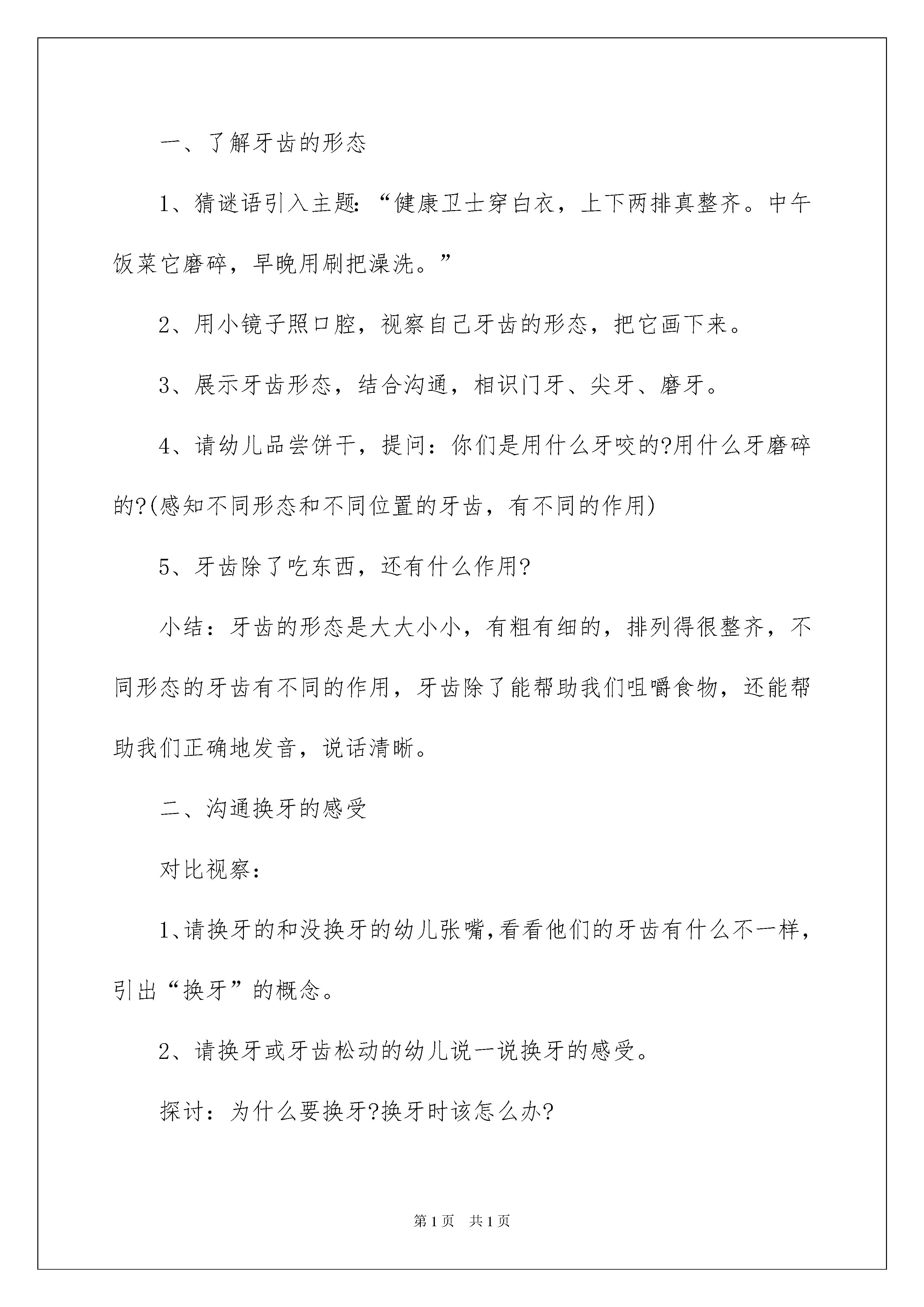 一、了解牙齿的形态

1、猜谜语引入主题:“健康卫士穿白衣，上下两排真整齐。中午饭菜它磨碎，早晚用刷把澡洗。”

2、用小镜子照口腔，视察自己牙齿的形态，把它画下来。

3、展示牙齿形态，结合沟通，相识门牙、尖牙、磨牙。

4、请幼儿品尝饼干，提问：你们是用什么牙咬的?用什么牙磨碎的?(感知不同形态和不同位置的牙齿，有不同的作用)

5、牙齿除了吃东西，还有什么作用?

小结：牙齿的形态是大大小小，有粗有细的，排列得很整齐，不同形态的牙齿有不同的作用，牙齿除了能帮助我们咀嚼食物，还能帮助我们正确地发音，说话清晰。

二、沟通换牙的感受

对比视察：

1、请换牙的和没换牙的幼儿张嘴,看看他们的牙齿有什么不一样，引出“换牙”的概念。

2、请换牙或牙齿松动的幼儿说一说换牙的感受。

探讨：为什么要换牙?换牙时该怎么办?

第1页 共1页